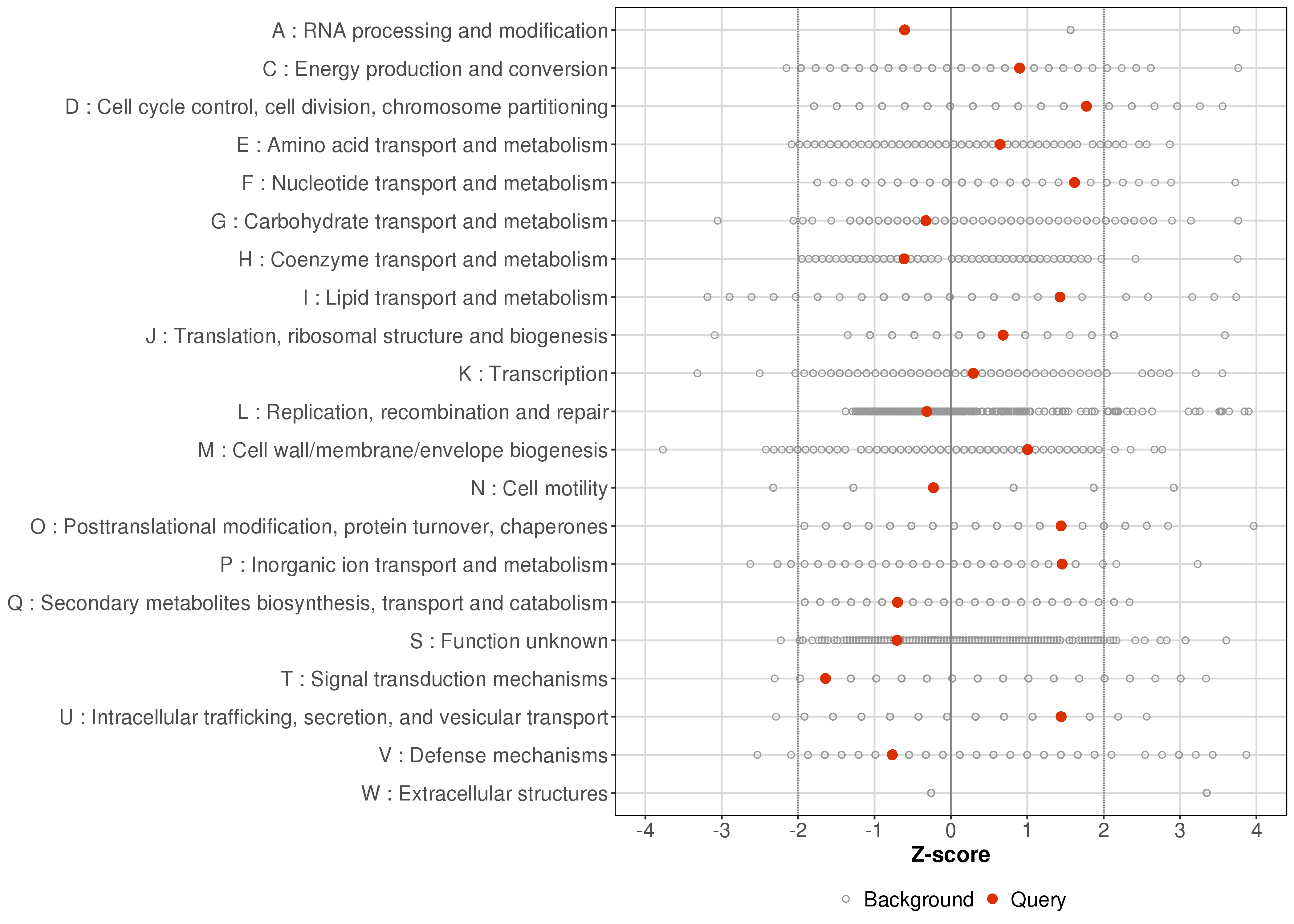 A : RNA processing and modification
C : Energy production and conversion
D : Cell cycle control, cell division, chromosome partitioning
E : Amino acid transport and metabolism
F : Nucleotide transport and metabolism
G : Carbohydrate transport and metabolism
H : Coenzyme transport and metabolism
I : Lipid transport and metabolism
J : Translation, ribosomal structure and biogenesis
K : Transcription
L : Replication, recombination and repair
M : Cell wall/membrane/envelope biogenesis
N : Cell motility
O : Posttranslational modification, protein turnover, chaperones
P : Inorganic ion transport and metabolism
Q : Secondary metabolites biosynthesis, transport and catabolism
S : Function unknown
T : Signal transduction mechanisms
U : Intracellular trafficking, secretion, and vesicular transport
V : Defense mechanisms
W : Extracellular structures

-4 -3 -2 -1 0 1 2 3 4

Z-score

Background Query